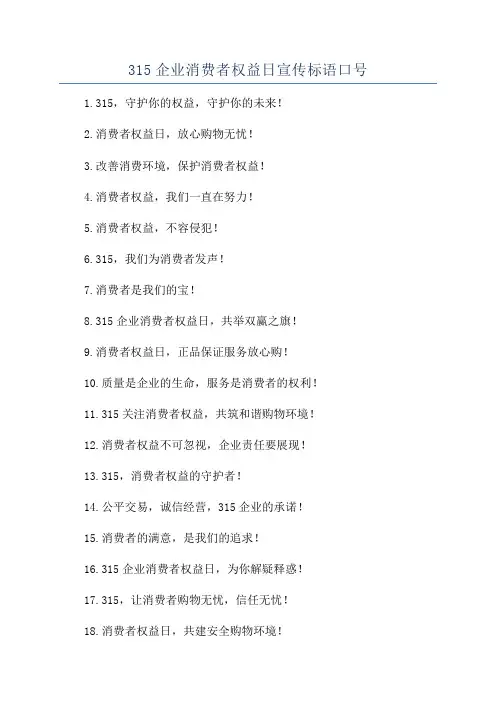 315 企业消费者权益日宣传标语口号

1.315，守护你的权益，守护你的未来！

2.消费者权益日，放心购物无忧！

3.改善消费环境，保护消费者权益！

4.消费者权益，我们一直在努力！

5.消费者权益，不容侵犯！

6.315，我们为消费者发声！

7.消费者是我们的宝！

8.315 企业消费者权益日，共举双赢之旗！

9.消费者权益日，正品保证服务放心购！

10.质量是企业的生命，服务是消费者的权利！

11.315 关注消费者权益，共筑和谐购物环境！

12.消费者权益不可忽视，企业责任要展现！

13.315，消费者权益的守护者！

14.公平交易，诚信经营，315 企业的承诺！

15.消费者的满意，是我们的追求！

16.315 企业消费者权益日，为你解疑释惑！

17.315，让消费者购物无忧，信任无忧！

18.消费者权益日，共建安全购物环境！